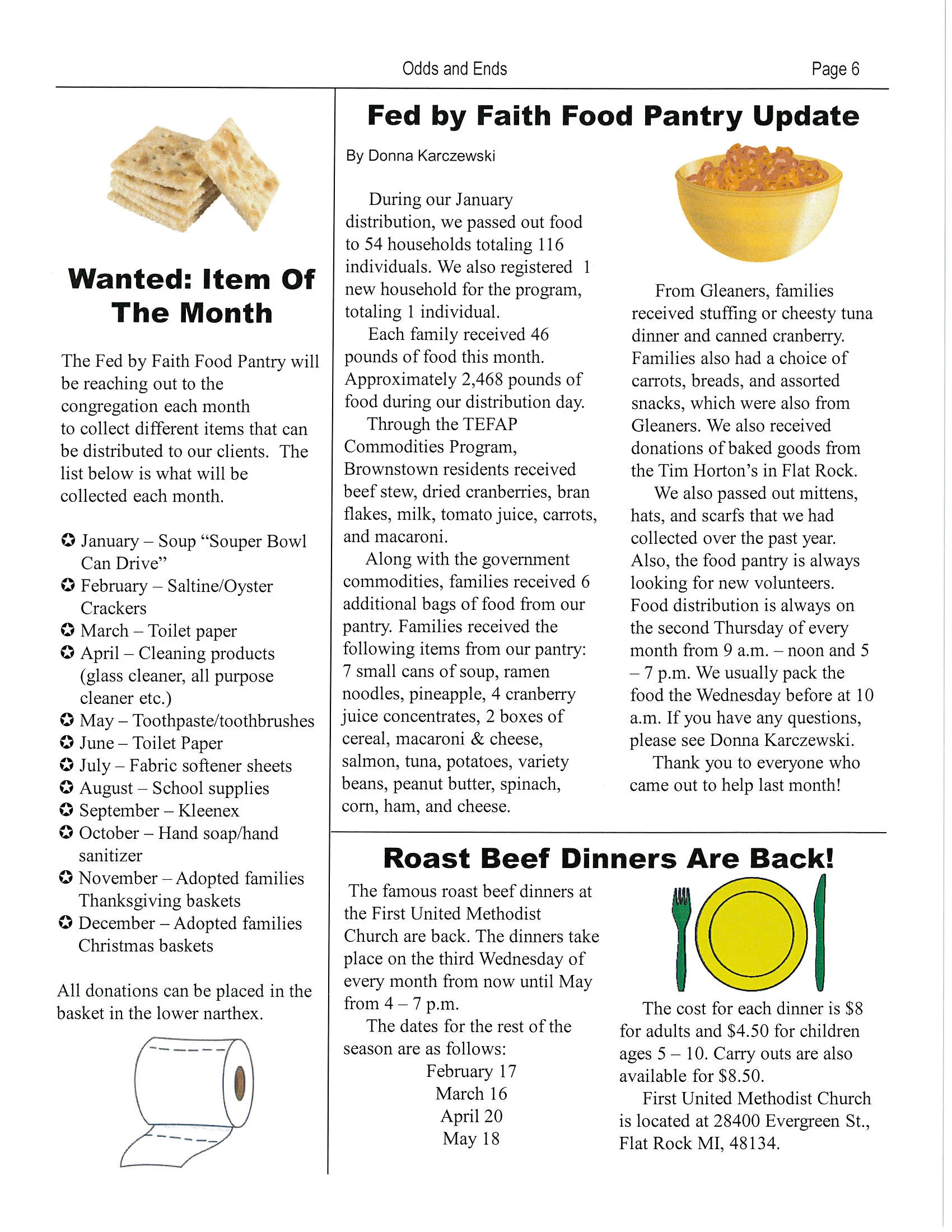 Odds and Ends

Page 6

Wanted: Item Of The Month

The Fed by Faith Food Pantry will be reaching out to the congregation each month to collect different items that can be distributed to our clients. The list below is what will be collected each month.

✪ January – Soup "Souper Bowl Can Drive"
✪ February – Saltine/Oyster Crackers
✪ March – Toilet paper
✪ April – Cleaning products (glass cleaner, all purpose cleaner etc.)
✪ May – Toothpaste/toothbrushes
✪ June – Toilet Paper
✪ July – Fabric softener sheets
✪ August – School supplies
✪ September – Kleenex
✪ October – Hand soap/hand sanitizer
✪ November – Adopted families Thanksgiving baskets
✪ December – Adopted families Christmas baskets

All donations can be placed in the basket in the lower narthex.

Fed by Faith Food Pantry Update

By Donna Karczewski

During our January distribution, we passed out food to 54 households totaling 116 individuals. We also registered 1 new household for the program, totaling 1 individual.

Each family received 46 pounds of food this month. Approximately 2,468 pounds of food during our distribution day.

Through the TEFAP Commodities Program, Brownstown residents received beef stew, dried cranberries, bran flakes, milk, tomato juice, carrots, and macaroni.

Along with the government commodities, families received 6 additional bags of food from our pantry. Families received the following items from our pantry: 7 small cans of soup, ramen noodles, pineapple, 4 cranberry juice concentrates, 2 boxes of cereal, macaroni & cheese, salmon, tuna, potatoes, variety beans, peanut butter, spinach, corn, ham, and cheese.

From Gleaners, families received stuffing or cheesty tuna dinner and canned cranberry. Families also had a choice of carrots, breads, and assorted snacks, which were also from Gleaners. We also received donations of baked goods from the Tim Horton's in Flat Rock.

We also passed out mittens, hats, and scarfs that we had collected over the past year. Also, the food pantry is always looking for new volunteers. Food distribution is always on the second Thursday of every month from 9 a.m. – noon and 5 – 7 p.m. We usually pack the food the Wednesday before at 10 a.m. If you have any questions, please see Donna Karczewski.

Thank you to everyone who came out to help last month!

Roast Beef Dinners Are Back!

The famous roast beef dinners at the First United Methodist Church are back. The dinners take place on the third Wednesday of every month from now until May from 4 – 7 p.m.

The dates for the rest of the season are as follows:
February 17
March 16
April 20
May 18

The cost for each dinner is $8 for adults and $4.50 for children ages 5 – 10. Carry outs are also available for $8.50.

First United Methodist Church is located at 28400 Evergreen St., Flat Rock MI, 48134.